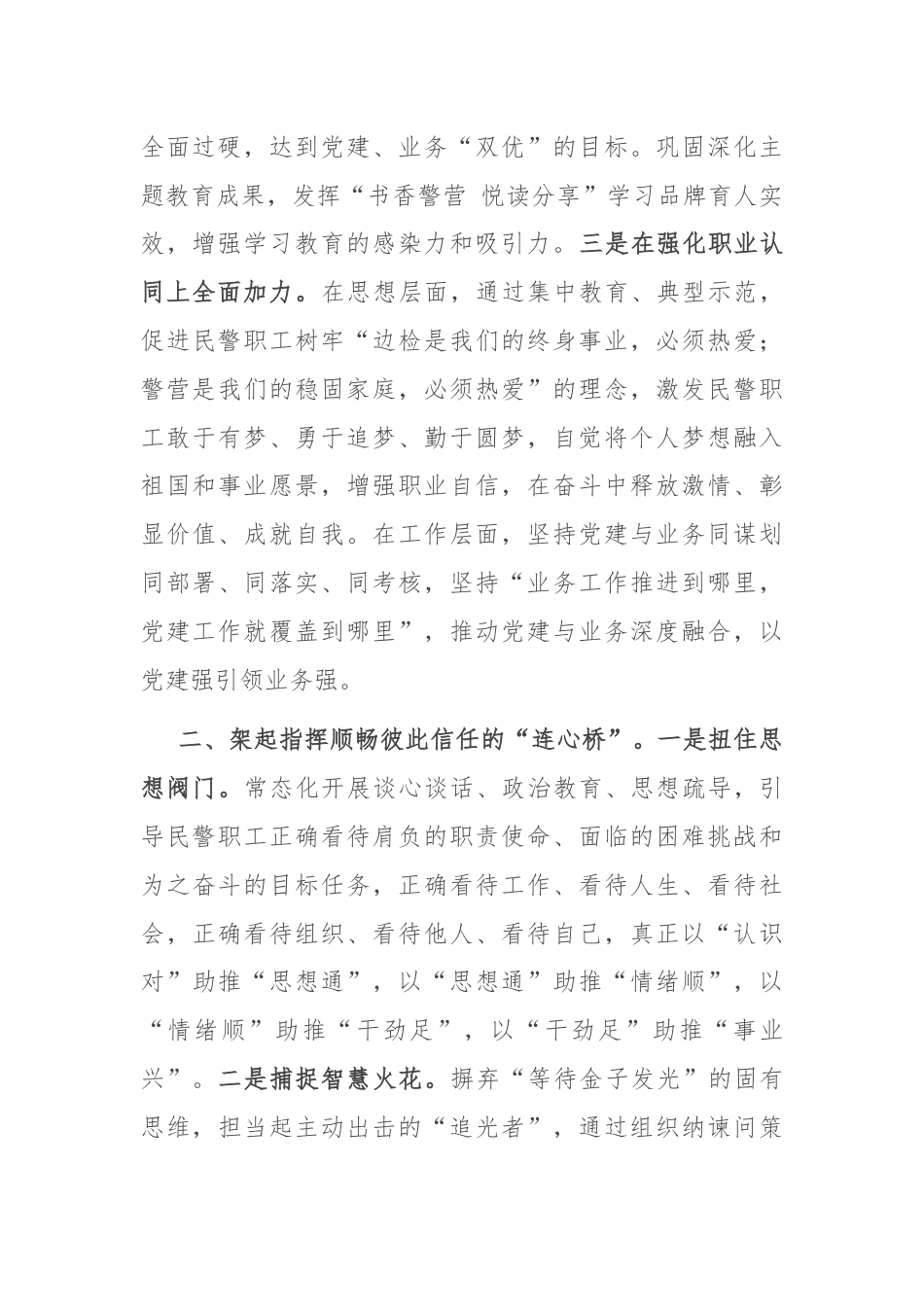 全面过硬，达到党建、业务“双优”的目标。巩固深化主题教育成果，发挥“书香警营 悦读分享”学习品牌育人实效，增强学习教育的感染力和吸引力。三是在强化职业认同上全面加力。在思想层面，通过集中教育、典型示范，促进民警职工树牢“边检是我们的终身事业，必须热爱；警营是我们的稳固家庭，必须热爱”的理念，激发民警职工敢于有梦、勇于追梦、勤于圆梦，自觉将个人梦想融入祖国和事业愿景，增强职业自信，在奋斗中释放激情、彰显价值、成就自我。在工作层面，坚持党建与业务同谋划同部署、同落实、同考核，坚持“业务工作推进到哪里，党建工作就覆盖到哪里”，推动党建与业务深度融合，以党建强引领业务强。

二、架起指挥顺畅彼此信任的“连心桥”。一是扭住思想阀门。常态化开展谈心谈话、政治教育、思想疏导，引导民警职工正确看待肩负的职责使命、面临的困难挑战和为之奋斗的目标任务，正确看待工作、看待人生、看待社会，正确看待组织、看待他人、看待自己，真正以“认识对”助推“思想通”，以“思想通”助推“情绪顺”，以“情绪顺”助推“干劲足”，以“干劲足”助推“事业兴”。二是捕捉智慧火花。摒弃“等待金子发光”的固有思维，担当起主动出击的“追光者”，通过组织纳谏问策